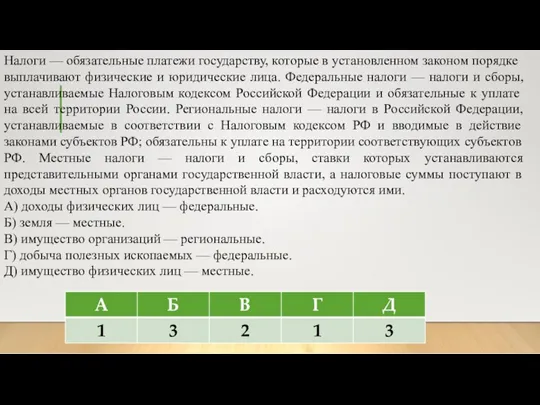 Налоги — обязательные платежи государству, которые в установленном законом порядке выплачивают физические и юридические лица. Федеральные налоги — налоги и сборы, устанавливаемые Налоговым кодексом Российской Федерации и обязательные к уплате на всей территории России. Региональные налоги — налоги в Российской Федерации, устанавливаемые в соответствии с Налоговым кодексом РФ и вводимые в действие законами субъектов РФ; обязательны к уплате на территории соответствующих субъектов РФ. Местные налоги — налоги и сборы, ставки которых устанавливаются представительными органами государственной власти, а налоговые суммы поступают в доходы местных органов государственной власти и расходуются ими.
А) доходы физических лиц — федеральные.
Б) земля — местные.
В) имущество организаций — региональные.
Г) добыча полезных ископаемых — федеральные.
Д) имущество физических лиц — местные.

| А | Б | В | Г | Д |
|---|---|---|---|---|
| 1 | 3 | 2 | 1 | 3 |